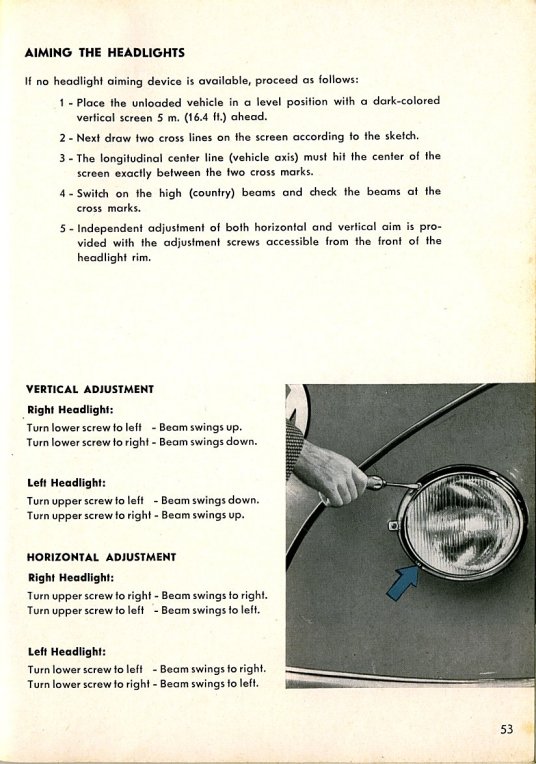 AIMING THE HEADLIGHTS

If no headlight aiming device is available, proceed as follows:

1 - Place the unloaded vehicle in a level position with a dark-colored vertical screen 5 m. (16.4 ft.) ahead.

2 - Next draw two cross lines on the screen according to the sketch.

3 - The longitudinal center line (vehicle axis) must hit the center of the screen exactly between the two cross marks.

4 - Switch on the high (country) beams and check the beams at the cross marks.

5 - Independent adjustment of both horizontal and vertical aim is provided with the adjustment screws accessible from the front of the headlight rim.

VERTICAL ADJUSTMENT

Right Headlight:

Turn lower screw to left - Beam swings up.
Turn lower screw to right - Beam swings down.

Left Headlight:

Turn upper screw to left - Beam swings down.
Turn upper screw to right - Beam swings up.

HORIZONTAL ADJUSTMENT

Right Headlight:

Turn upper screw to right - Beam swings to right.
Turn upper screw to left - Beam swings to left.

Left Headlight:

Turn lower screw to left - Beam swings to right.
Turn lower screw to right - Beam swings to left.

53